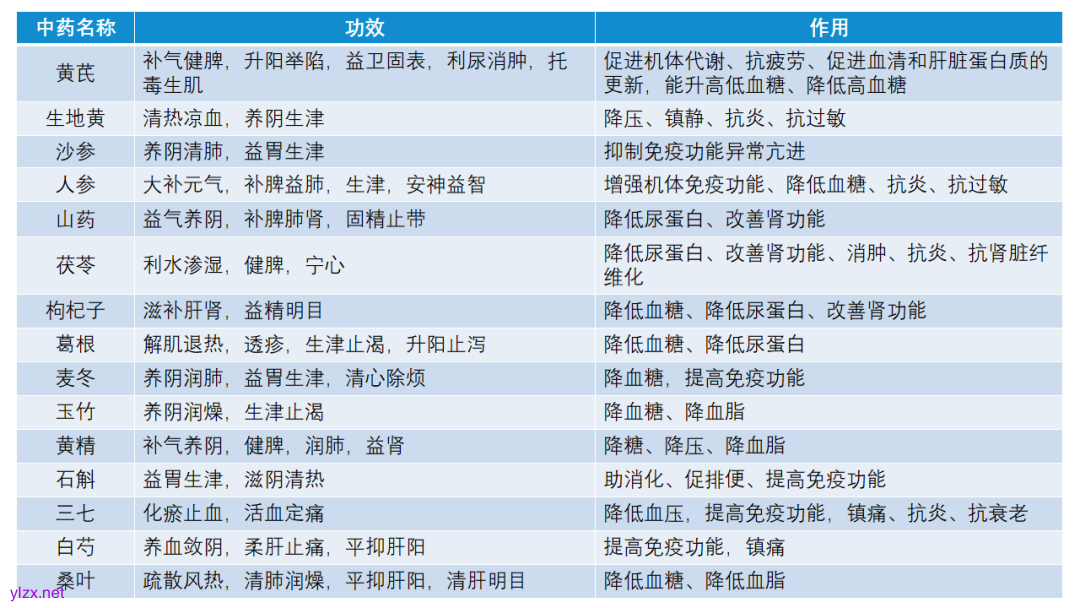 | 中药名称 | 功效 | 作用 |
|---|---|---|
| 黄芪 | 补气健脾，升阳举陷，益卫固表，利尿消肿，托毒生肌 | 促进机体代谢、抗疲劳、促进血清和肝脏蛋白质的更新，能升高低血糖、降低高血糖 |
| 生地黄 | 清热凉血，养阴生津 | 降压、镇静、抗炎、抗过敏 |
| 沙参 | 养阴清肺，益胃生津 | 抑制免疫功能异常亢进 |
| 人参 | 大补元气，补脾益肺，生津，安神益智 | 增强机体免疫功能、降低血糖、抗炎、抗过敏 |
| 山药 | 益气养阴，补脾肺肾，固精止带 | 降低尿蛋白、改善肾功能 |
| 茯苓 | 利水渗湿，健脾，宁心 | 降低尿蛋白、改善肾功能、消肿、抗炎、抗肾脏纤维化 |
| 枸杞子 | 滋补肝肾，益精明目 | 降低血糖、降低尿蛋白、改善肾功能 |
| 葛根 | 解肌退热，透疹，生津止渴，升阳止泻 | 降低血糖、降低尿蛋白 |
| 麦冬 | 养阴润肺，益胃生津，清心除烦 | 降血糖，提高免疫功能 |
| 玉竹 | 养阴润燥，生津止渴 | 降血糖、降血脂 |
| 黄精 | 补气养阴，健脾，润肺，益肾 | 降糖、降压、降血脂 |
| 石斛 | 益胃生津，滋阴清热 | 助消化、促排便、提高免疫功能 |
| 三七 | 化瘀止血，活血定痛 | 降低血压，提高免疫功能，镇痛、抗炎、抗衰老 |
| 白芍 | 养血敛阴，柔肝止痛，平抑肝阳 | 提高免疫功能，镇痛 |
| 桑叶 | 疏散风热，清肺润燥，平抑肝阳，清肝明目 | 降低血糖、降低血脂 |

ylzx.net